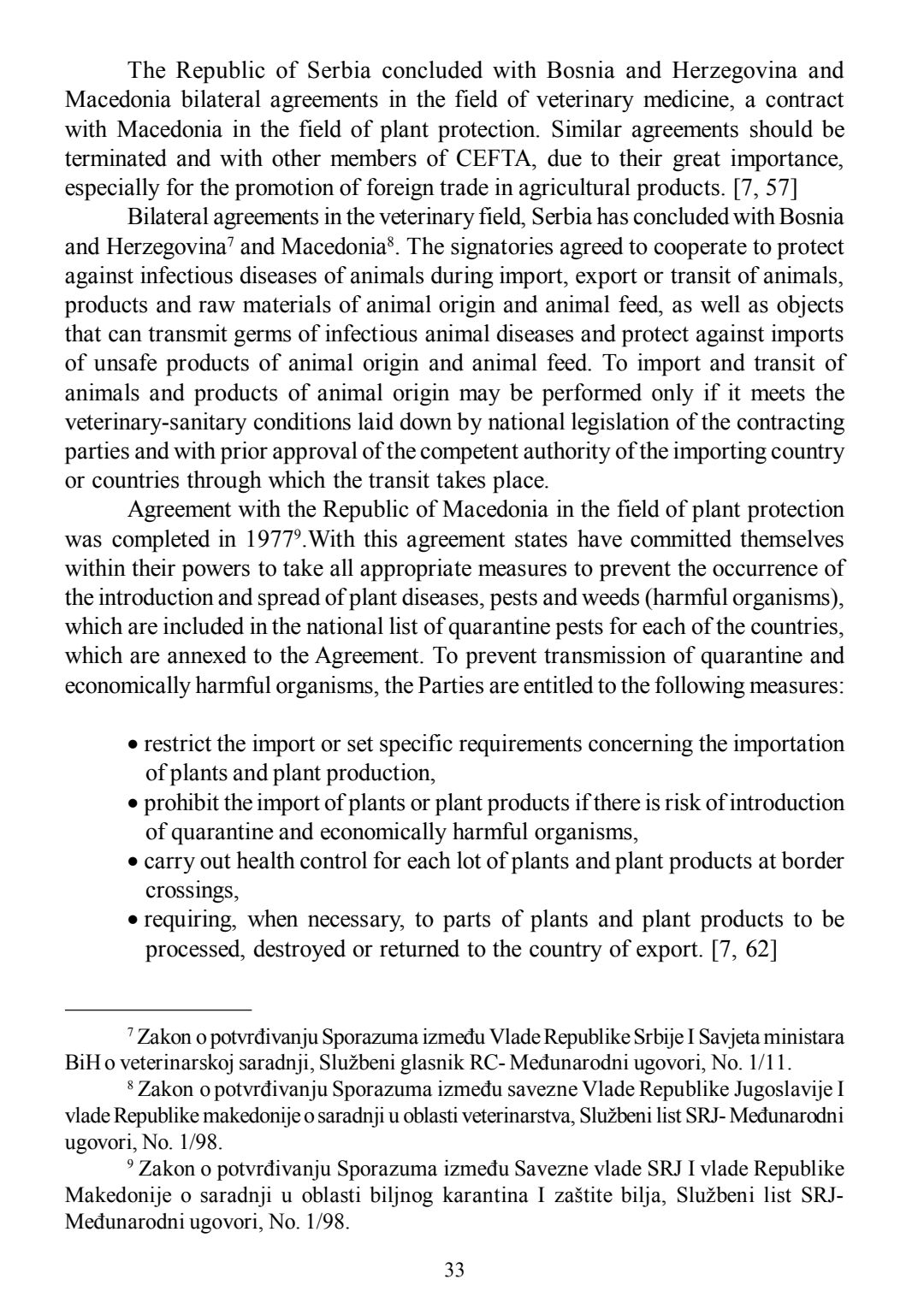 The Republic of Serbia concluded with Bosnia and Herzegovina and Macedonia bilateral agreements in the field of veterinary medicine, a contract with Macedonia in the field of plant protection. Similar agreements should be terminated and with other members of CEFTA, due to their great importance, especially for the promotion of foreign trade in agricultural products. [7, 57]

Bilateral agreements in the veterinary field, Serbia has concluded with Bosnia and Herzegovina$^7$ and Macedonia$^8$. The signatories agreed to cooperate to protect against infectious diseases of animals during import, export or transit of animals, products and raw materials of animal origin and animal feed, as well as objects that can transmit germs of infectious animal diseases and protect against imports of unsafe products of animal origin and animal feed. To import and transit of animals and products of animal origin may be performed only if it meets the veterinary-sanitary conditions laid down by national legislation of the contracting parties and with prior approval of the competent authority of the importing country or countries through which the transit takes place.

Agreement with the Republic of Macedonia in the field of plant protection was completed in 1977$^9$.With this agreement states have committed themselves within their powers to take all appropriate measures to prevent the occurrence of the introduction and spread of plant diseases, pests and weeds (harmful organisms), which are included in the national list of quarantine pests for each of the countries, which are annexed to the Agreement. To prevent transmission of quarantine and economically harmful organisms, the Parties are entitled to the following measures:

• restrict the import or set specific requirements concerning the importation of plants and plant production,
• prohibit the import of plants or plant products if there is risk of introduction of quarantine and economically harmful organisms,
• carry out health control for each lot of plants and plant products at border crossings,
• requiring, when necessary, to parts of plants and plant products to be processed, destroyed or returned to the country of export. [7, 62]

$^7$ Zakon o potvrđivanju Sporazuma između Vlade Republike Srbije I Savjeta ministara BiH o veterinarskoj saradnji, Službeni glasnik RC- Međunarodni ugovori, No. 1/11.

$^8$ Zakon o potvrđivanju Sporazuma između savezne Vlade Republike Jugoslavije I vlade Republike makedonije o saradnji u oblasti veterinarstva, Službeni list SRJ- Međunarodni ugovori, No. 1/98.

$^9$ Zakon o potvrđivanju Sporazuma između Savezne vlade SRJ I vlade Republike Makedonije o saradnji u oblasti biljnog karantina I zaštite bilja, Službeni list SRJ- Međunarodni ugovori, No. 1/98.

33